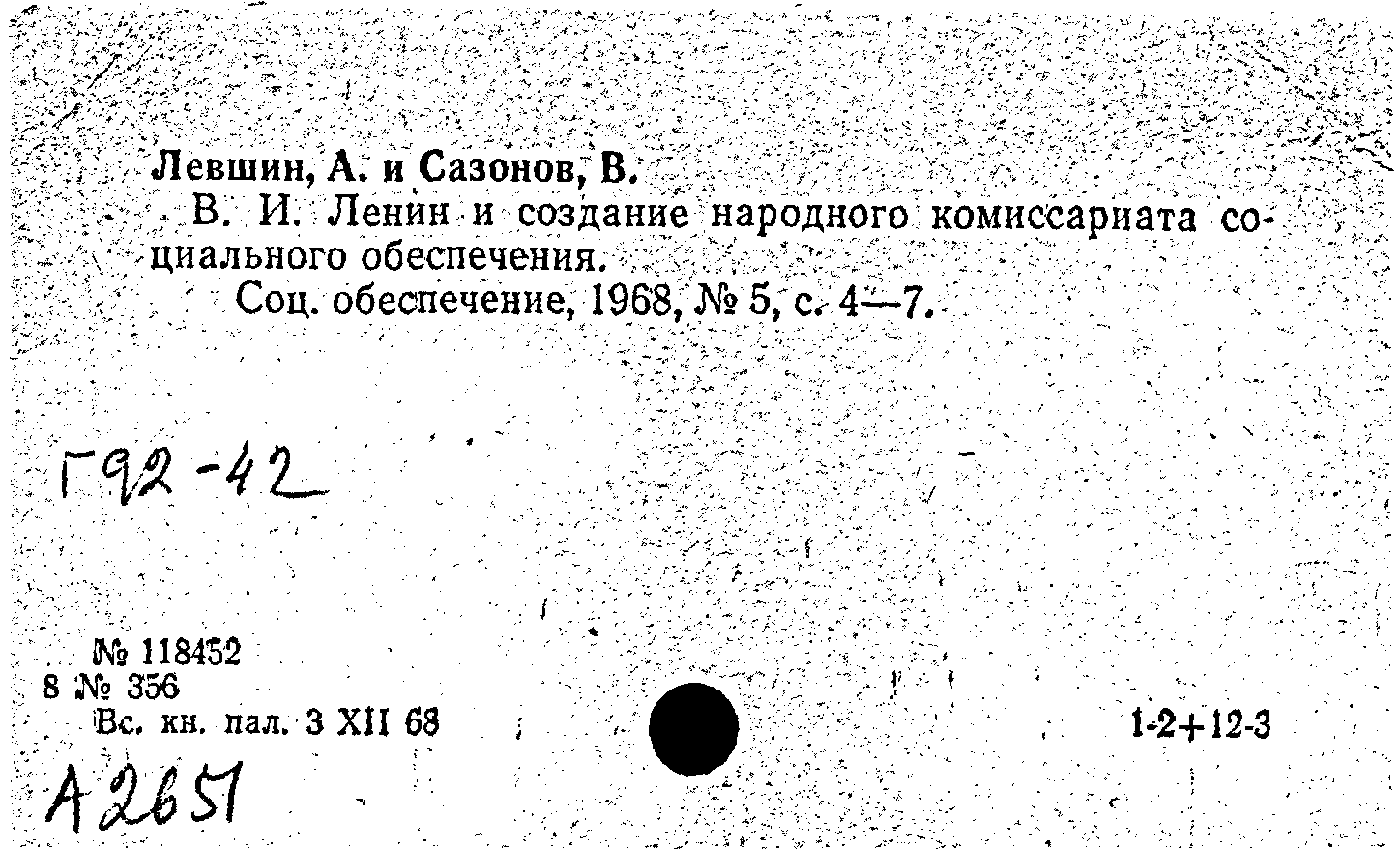 Левшин, А. и Сазонов, В.

В. И. Ленин и создание народного комиссариата социального обеспечения.

Соц. обеспечение, 1968, № 5, с. 4—7.

Г92-42

№ 118452
8 № 356
Вс. кн. пал. 3 XII 68

1-2+12-3

А2651